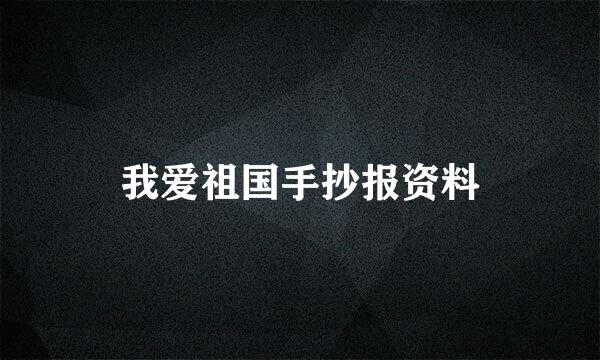 我爱祖国手抄报资料